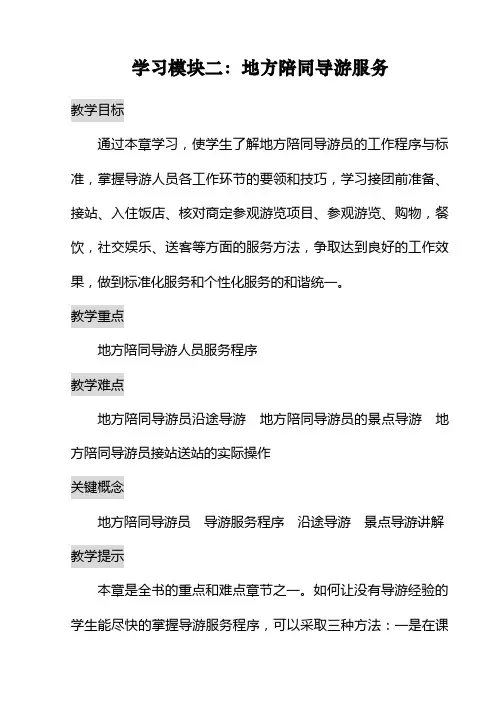 学习模块二：地方陪同导游服务

教学目标

通过本章学习，使学生了解地方陪同导游员的工作程序与标准，掌握导游人员各工作环节的要领和技巧，学习接团前准备、接站、入住饭店、核对商定参观游览项目、参观游览、购物，餐饮，社交娱乐、送客等方面的服务方法，争取达到良好的工作效果，做到标准化服务和个性化服务的和谐统一。

教学重点

地方陪同导游人员服务程序

教学难点

地方陪同导游员沿途导游　地方陪同导游员的景点导游　地方陪同导游员接站送站的实际操作

关键概念

地方陪同导游员　导游服务程序　沿途导游　景点导游讲解

教学提示

本章是全书的重点和难点章节之一。如何让没有导游经验的学生能尽快的掌握导游服务程序，可以采取三种方法：一是在课